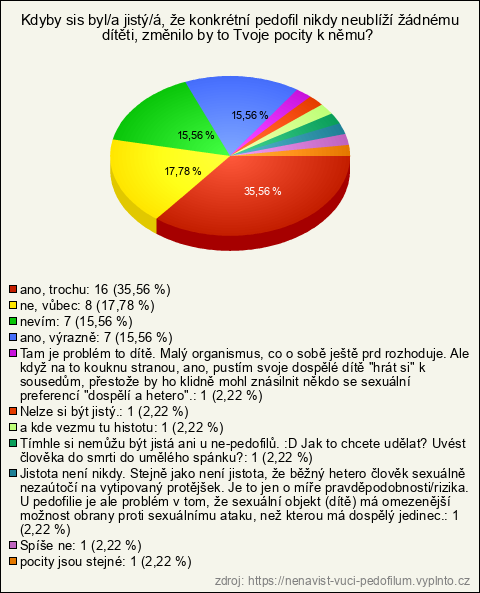 Kdyby sis byl/a jistý/á, že konkrétní pedofil nikdy neublíží žádnému dítěti, změnilo by to Tvoje pocity k němu?

15,56 %
15,56 %
17,78 %
35,56 %

ano, trochu: 16 (35,56 %)
ne, vůbec: 8 (17,78 %)
nevím: 7 (15,56 %)
ano, výrazně: 7 (15,56 %)
Tam je problém to dítě. Malý organismus, co o sobě ještě prd rozhoduje. Ale když na to kouknu stranou, ano, pustím svoje dospělé dítě "hrát si" k sousedům, přestože by ho klidně mohl znásilnit někdo se sexuální preferencí "dospělí a hetero".: 1 (2,22 %)
Nelze si být jistý.: 1 (2,22 %)
a kde vezmu tu histotu: 1 (2,22 %)
Tímhle si nemůžu být jistá ani u ne-pedofilů. :D Jak to chcete udělat? Uvést člověka do smrti do umělého spánku?: 1 (2,22 %)
Jistota není nikdy. Stejně jako není jistota, že běžný hetero člověk sexuálně nezaútočí na vytipovaný protějšek. Je to jen o míře pravděpodobnosti/rizika. U pedofilie je ale problém v tom, že sexuální objekt (dítě) má omezenější možnost obrany proti sexuálnímu ataku, než kterou má dospělý jedinec.: 1 (2,22 %)
Spíše ne: 1 (2,22 %)
pocity jsou stejné: 1 (2,22 %)

zdroj: https://nenavist-vuci-pedofilum.vyplnto.cz